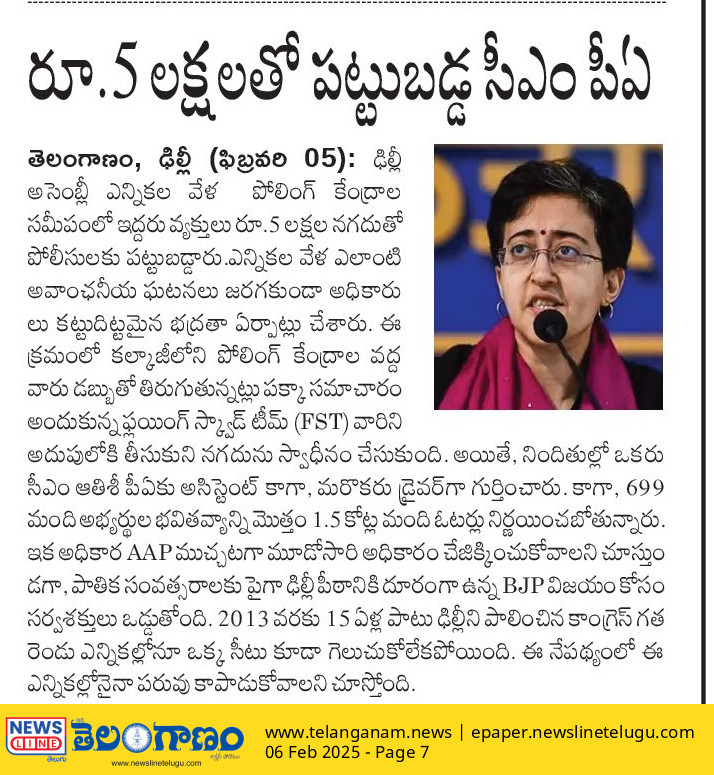 రూ.5 లక్షలతో పట్టుబడ్డ సీఎం పీఏ

తెలంగాణం, ఢిల్లీ (ఫిబ్రవరి 05): ఢిల్లీ అసెంబ్లీ ఎన్నికల వేళ పోలింగ్ కేంద్రాల సమీపంలో ఇద్దరు వ్యక్తులు రూ.5 లక్షల నగదుతో పోలీసులకు పట్టుబడ్డారు.ఎన్నికల వేళ ఎలాంటి అవాంఛనీయ ఘటనలు జరగకుండా అధికారులు కట్టుదిట్టమైన భద్రతా ఏర్పాట్లు చేశారు. ఈ క్రమంలో కల్కాజీలోని పోలింగ్ కేంద్రాల వద్ద వారు డబ్బుతో తిరుగుతున్నట్లు పక్కా సమాచారం అందుకున్న ఫ్లయింగ్ స్క్వాడ్ టీమ్ (FST) వారిని అదుపులోకి తీసుకుని నగదును స్వాధీనం చేసుకుంది. అయితే, నిందితుల్లో ఒకరు సీఎం ఆతిశీ పీఏకు అసిస్టెంట్ కాగా, మరొకరు డ్రైవర్‌గా గుర్తించారు. కాగా, 699 మంది అభ్యర్థుల భవితవ్యాన్ని మొత్తం 1.5 కోట్ల మంది ఓటర్లు నిర్ణయించబోతున్నారు. ఇక అధికార AAP ముచ్చటగా మూడోసారి అధికారం చేజిక్కించుకోవాలని చూస్తుండగా, పాతిక సంవత్సరాలకు పైగా ఢిల్లీ పీఠానికి దూరంగా ఉన్న BJP విజయం కోసం సర్వశక్తులు ఒడ్డుతోంది. 2013 వరకు 15 ఏళ్ల పాటు ఢిల్లీని పాలించిన కాంగ్రెస్ గత రెండు ఎన్నికల్లోనూ ఒక్క సీటు కూడా గెలుచుకోలేకపోయింది. ఈ నేపథ్యంలో ఈ ఎన్నికల్లోనైనా పరువు కాపాడుకోవాలని చూస్తోంది.

NEWS LINE తెలుగు తెలంగాణం www.newslinetelugu.com
www.telanganam.news | epaper.newslinetelugu.com
06 Feb 2025 - Page 7